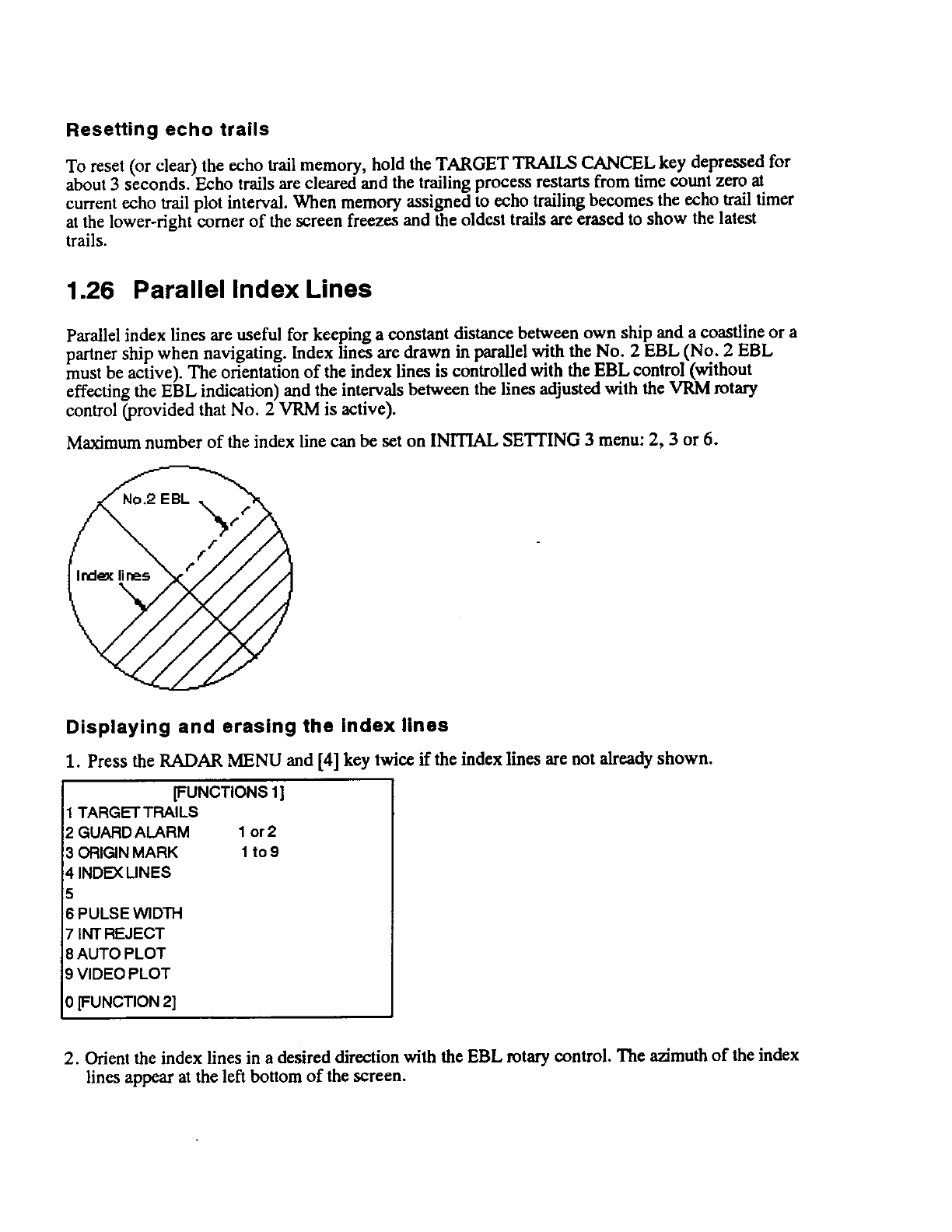 Resetting echo trails

To reset (or clear) the echo trail memory, hold the TARGET TRAILS CANCEL key depressed for about 3 seconds. Echo trails are cleared and the trailing process restarts from time count zero at current echo trail plot interval. When memory assigned to echo trailing becomes the echo trail timer at the lower-right corner of the screen freezes and the oldest trails are erased to show the latest trails.

1.26 Parallel Index Lines

Parallel index lines are useful for keeping a constant distance between own ship and a coastline or a partner ship when navigating. Index lines are drawn in parallel with the No. 2 EBL (No. 2 EBL must be active). The orientation of the index lines is controlled with the EBL control (without effecting the EBL indication) and the intervals between the lines adjusted with the VRM rotary control (provided that No. 2 VRM is active).

Maximum number of the index line can be set on INITIAL SETTING 3 menu: 2, 3 or 6.

No.2 EBL

Index lines

Displaying and erasing the index lines

1. Press the RADAR MENU and [4] key twice if the index lines are not already shown.

[FUNCTIONS 1]
1 TARGET TRAILS
2 GUARD ALARM 1 or 2
3 ORIGIN MARK 1 to 9
4 INDEX LINES
5
6 PULSE WIDTH
7 INT REJECT
8 AUTO PLOT
9 VIDEO PLOT
0 [FUNCTION 2]

2. Orient the index lines in a desired direction with the EBL rotary control. The azimuth of the index lines appear at the left bottom of the screen.